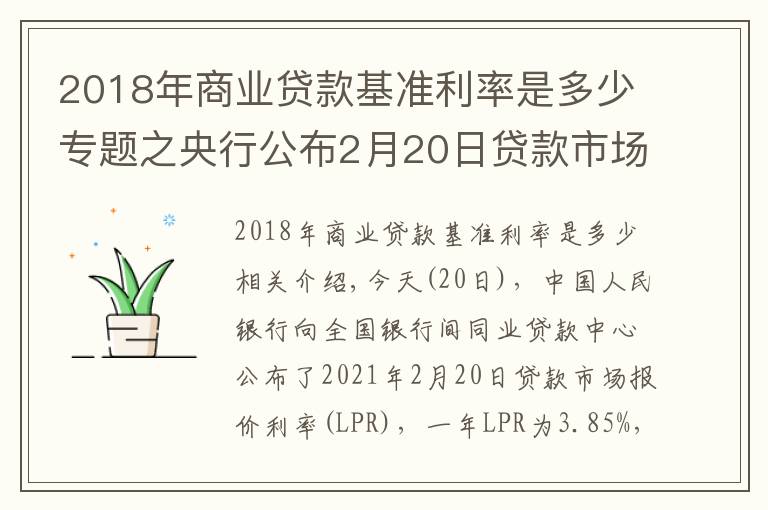 2018年商业贷款基准利率是多少专题之央行公布2月20日贷款市场

2018年商业贷款基准利率是多少相关介绍，今天(20日)，中国人民银行向全国银行间同业贷款中心公布了2021年2月20日贷款市场报价利率(LPR)，一年LPR为3.85%，